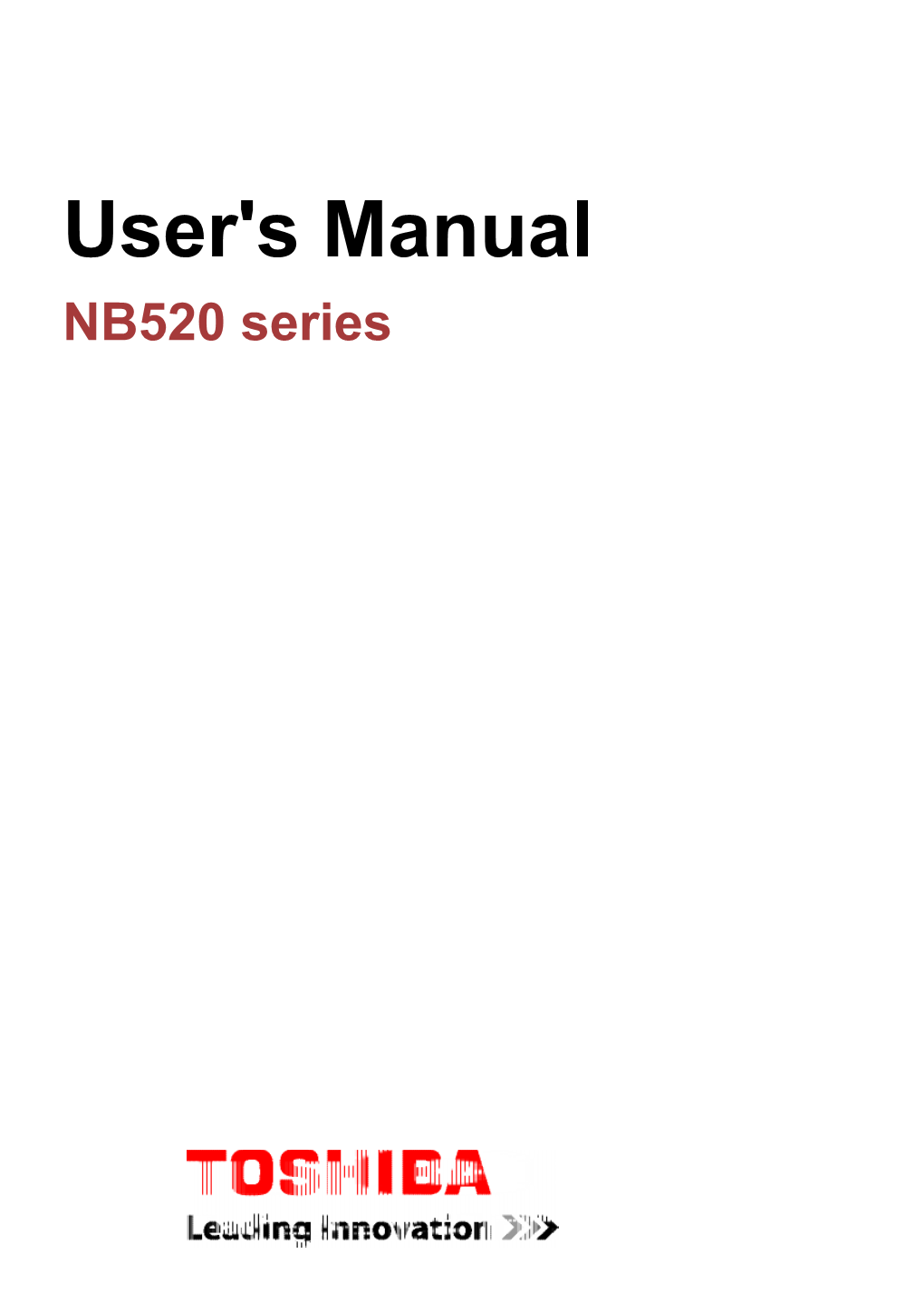 User's Manual

NB520 series

TOSHIBA

Leading Innovation >>>